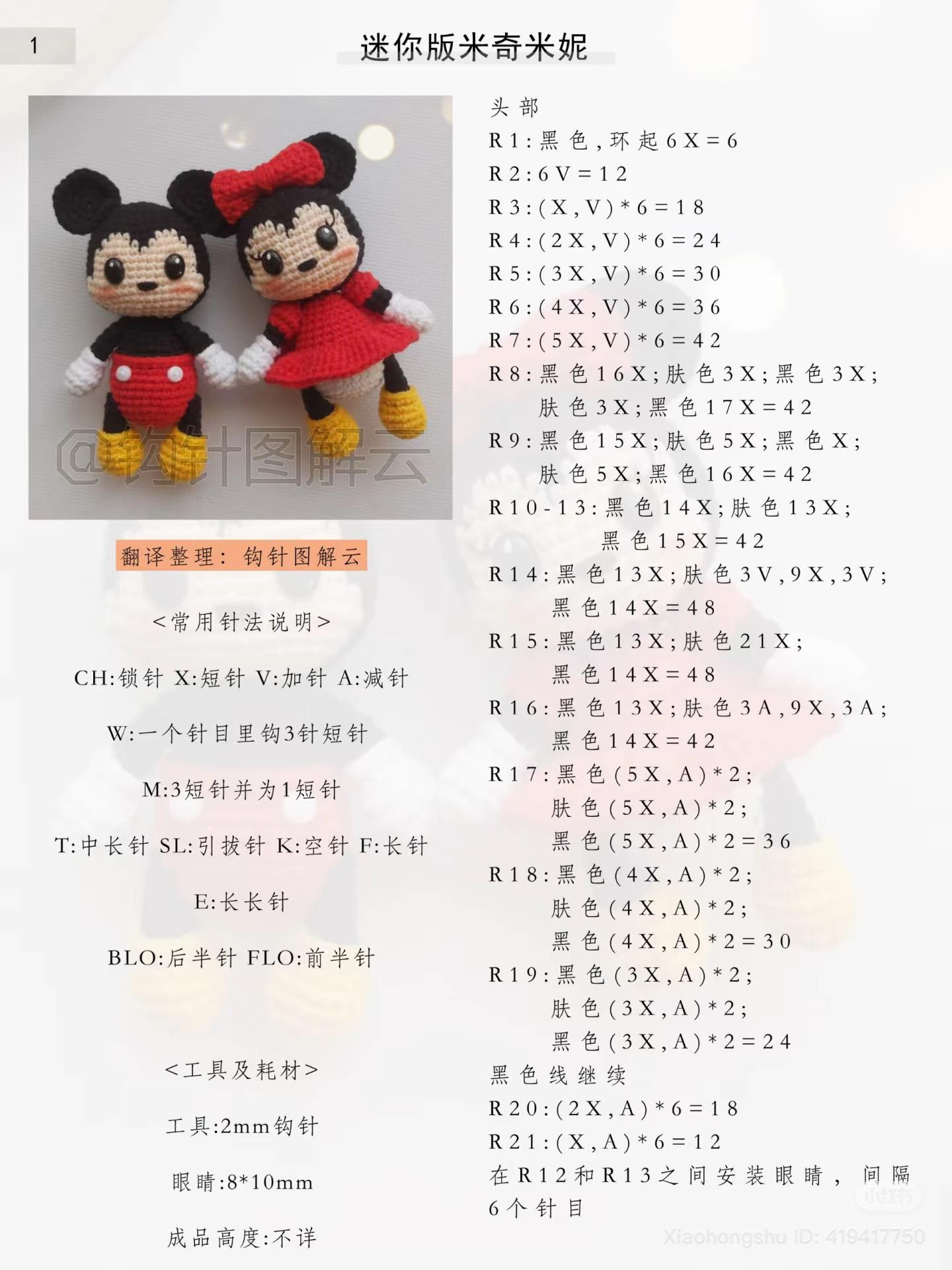 1

迷你版米奇米妮

@钩针图解云

翻译整理：钩针图解云

<常用针法说明>

CH:锁针 X:短针 V:加针 A:减针

W:一个针目里钩3针短针

M:3短针并为1短针

T:中长针 SL:引拔针 K:空针 F:长针

E:长长针

BLO:后半针 FLO:前半针

<工具及耗材>

工具:2mm钩针

眼睛:8*10mm

成品高度:不详

头部
R1:黑色，环起6X=6
R2:6V=12
R3:(X,V)*6=18
R4:(2X,V)*6=24
R5:(3X,V)*6=30
R6:(4X,V)*6=36
R7:(5X,V)*6=42
R8:黑色16X;肤色3X;黑色3X;肤色3X;黑色17X=42
R9:黑色15X;肤色5X;黑色X;肤色5X;黑色16X=42
R10-13:黑色14X;肤色13X;黑色15X=42
R14:黑色13X;肤色3V,9X,3V;黑色14X=48
R15:黑色13X;肤色21X;黑色14X=48
R16:黑色13X;肤色3A,9X,3A;黑色14X=42
R17:黑色(5X,A)*2;肤色(5X,A)*2;黑色(5X,A)*2=36
R18:黑色(4X,A)*2;肤色(4X,A)*2;黑色(4X,A)*2=30
R19:黑色(3X,A)*2;肤色(3X,A)*2;黑色(3X,A)*2=24
黑色线继续
R20:(2X,A)*6=18
R21:(X,A)*6=12
在R12和R13之间安装眼睛，间隔6个针目

小红书
Xiaohongshu ID: 419417750